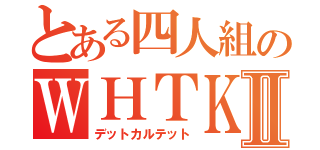 とある四人組の
WHTKⅡ
デットカルテット